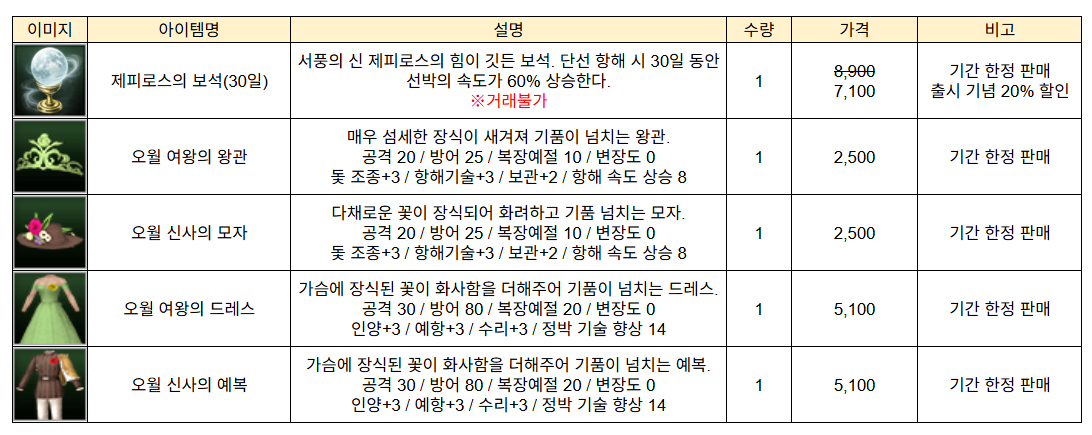 | 이미지 | 아이템명 | 설명 | 수량 | 가격 | 비고 |
|---|---|---|---|---|---|
|  | 제피로스의 보석(30일) | 서풍의 신 제피로스의 힘이 깃든 보석. 단선 항해 시 30일 동안 선박의 속도가 60% 상승한다. ※거래불가 | 1 | 8,900 7,100 | 기간 한정 판매 출시 기념 20% 할인 |
|  | 오월 여왕의 왕관 | 매우 섬세한 장식이 새겨져 기품이 넘치는 왕관. 공격 20 / 방어 25 / 복장예절 10 / 변장도 0 돛 조종+3 / 항해기술+3 / 보관+2 / 항해 속도 상승 8 | 1 | 2,500 | 기간 한정 판매 |
|  | 오월 신사의 모자 | 다채로운 꽃이 장식되어 화려하고 기품 넘치는 모자. 공격 20 / 방어 25 / 복장예절 10 / 변장도 0 돛 조종+3 / 항해기술+3 / 보관+2 / 항해 속도 상승 8 | 1 | 2,500 | 기간 한정 판매 |
|  | 오월 여왕의 드레스 | 가슴에 장식된 꽃이 화사함을 더해주어 기품이 넘치는 드레스. 공격 30 / 방어 80 / 복장예절 20 / 변장도 0 인양+3 / 예항+3 / 수리+3 / 정박 기술 향상 14 | 1 | 5,100 | 기간 한정 판매 |
|  | 오월 신사의 예복 | 가슴에 장식된 꽃이 화사함을 더해주어 기품이 넘치는 예복. 공격 30 / 방어 80 / 복장예절 20 / 변장도 0 인양+3 / 예항+3 / 수리+3 / 정박 기술 향상 14 | 1 | 5,100 | 기간 한정 판매 |